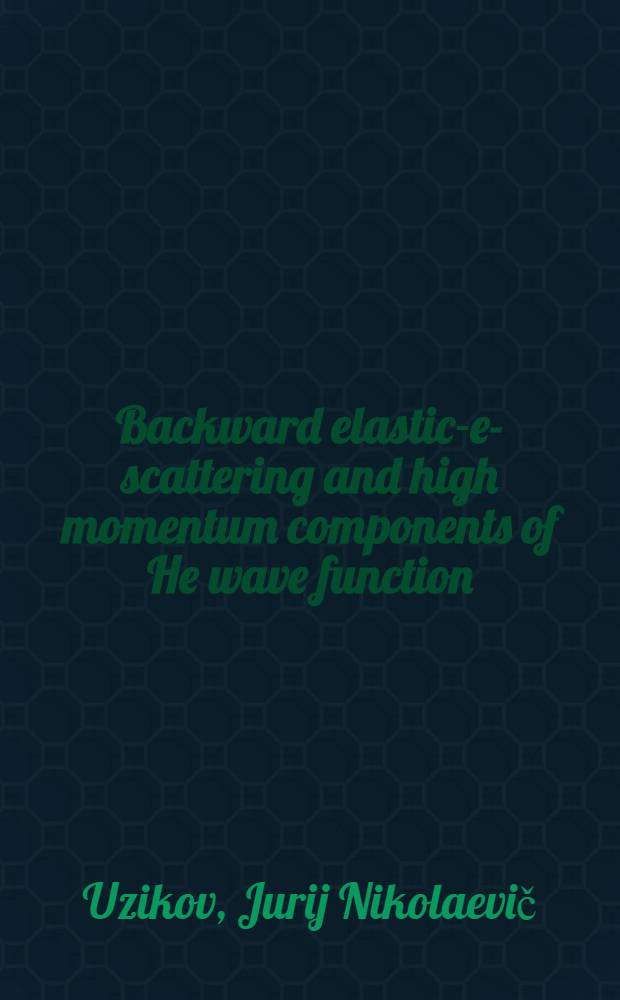 Backward elastic-e-scattering and high momentum components of He wave function

Uzikov, Jurij Nikolaevič